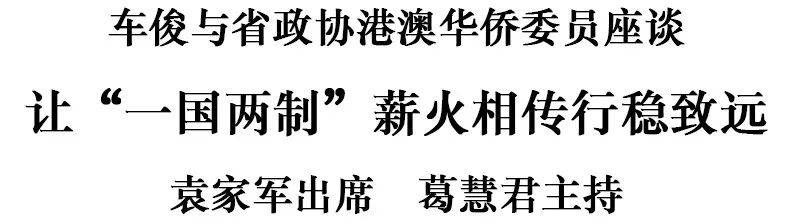 车俊与省政协港澳华侨委员座谈

让“一国两制”薪火相传行稳致远

袁家军出席　葛慧君主持